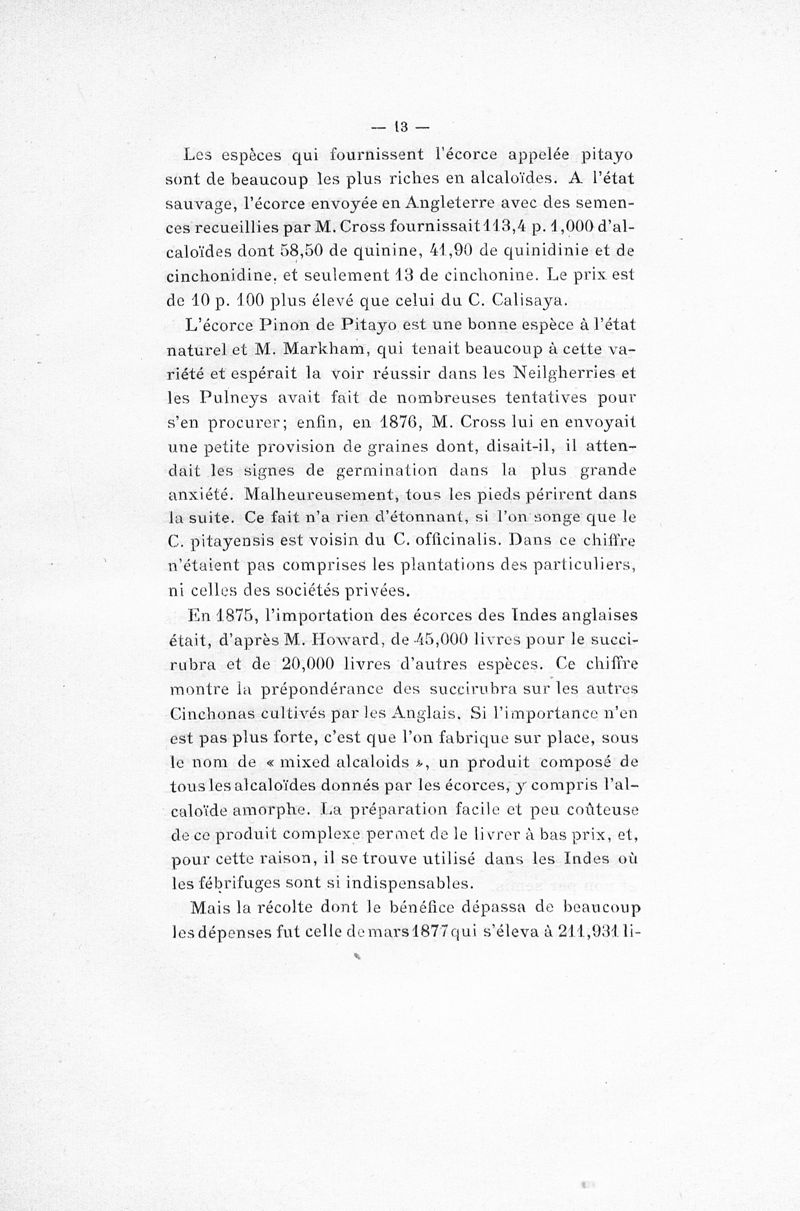 — 13 —

Les espèces qui fournissent l'écorce appelée pitayo sont de beaucoup les plus riches en alcaloïdes. A l'état sauvage, l'écorce envoyée en Angleterre avec des semences recueillies par M. Cross fournissait 113,4 p. 1,000 d'alcaloïdes dont 58,50 de quinine, 41,90 de quinidinie et de cinchonidine, et seulement 13 de cinchonine. Le prix est de 10 p. 100 plus élevé que celui du C. Calisaya.

L'écorce Pinon de Pitayo est une bonne espèce à l'état naturel et M. Markham, qui tenait beaucoup à cette variété et espérait la voir réussir dans les Neilgherries et les Pulneys avait fait de nombreuses tentatives pour s'en procurer; enfin, en 1876, M. Cross lui en envoyait une petite provision de graines dont, disait-il, il attendait les signes de germination dans la plus grande anxiété. Malheureusement, tous les pieds périrent dans la suite. Ce fait n'a rien d'étonnant, si l'on songe que le C. pitayensis est voisin du C. officinalis. Dans ce chiffre n'étaient pas comprises les plantations des particuliers, ni celles des sociétés privées.

En 1875, l'importation des écorces des Indes anglaises était, d'après M. Howard, de 45,000 livres pour le succirubra et de 20,000 livres d'autres espèces. Ce chiffre montre la prépondérance des succirubra sur les autres Cinchonas cultivés par les Anglais. Si l'importance n'en est pas plus forte, c'est que l'on fabrique sur place, sous le nom de « mixed alcaloids », un produit composé de tous les alcaloïdes donnés par les écorces, y compris l'alcaloïde amorphe. La préparation facile et peu coûteuse de ce produit complexe permet de le livrer à bas prix, et, pour cette raison, il se trouve utilisé dans les Indes où les fébrifuges sont si indispensables.

Mais la récolte dont le bénéfice dépassa de beaucoup les dépenses fut celle de mars 1877 qui s'éleva à 211,931 li-